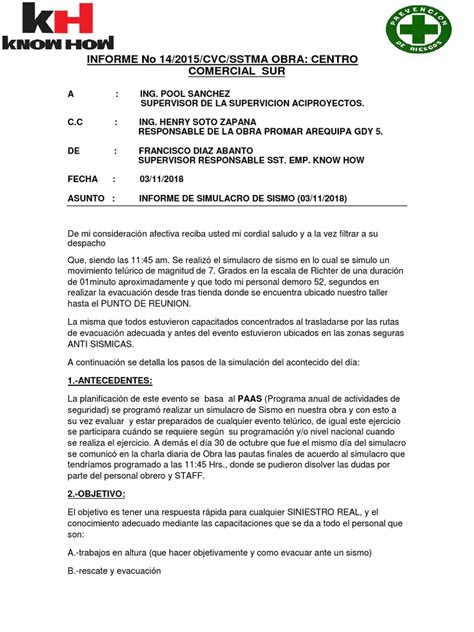 KH
KNOW HOW

PREVENCION DE RIESGOS

INFORME No 14/2015/CVC/SSTMA OBRA: CENTRO COMERCIAL SUR

A : ING. POOL SANCHEZ
SUPERVISOR DE LA SUPERVICION ACIPROYECTOS.

C.C : ING. HENRY SOTO ZAPANA
RESPONSABLE DE LA OBRA PROMAR AREQUIPA GDY 5.

DE : FRANCISCO DIAZ ABANTO
SUPERVISOR RESPONSABLE SST. EMP. KNOW HOW

FECHA : 03/11/2018

ASUNTO : INFORME DE SIMULACRO DE SISMO (03/11/2018)

De mi consideración afectiva reciba usted mi cordial saludo y a la vez filtrar a su despacho

Que, siendo las 11:45 am. Se realizó el simulacro de sismo en lo cual se simulo un movimiento telúrico de magnitud de 7. Grados en la escala de Richter de una duración de 01minuto aproximadamente y que todo mi personal demoro 52, segundos en realizar la evacuación desde tras tienda donde se encuentra ubicado nuestro taller hasta el PUNTO DE REUNION.

La misma que todos estuvieron capacitados concentrados al trasladarse por las rutas de evacuación adecuada y antes del evento estuvieron ubicados en las zonas seguras ANTI SISMICAS.

A continuación se detalla los pasos de la simulación del acontecido del día:

1.-ANTECEDENTES:

La planificación de este evento se basa al PAAS (Programa anual de actividades de seguridad) se programó realizar un simulacro de Sismo en nuestra obra y con esto a su vez evaluar y estar preparados de cualquier evento telúrico, de igual este ejercicio se participara cuándo se requiere según su programación y/o nivel nacional cuando se realiza el ejercicio. A demás el día 30 de octubre que fue el mismo día del simulacro se comunicó en la charla diaria de Obra las pautas finales de acuerdo al simulacro que tendríamos programado a las 11:45 Hrs., donde se pudieron disolver las dudas por parte del personal obrero y STAFF.

2.-OBJETIVO:

El objetivo es tener una respuesta rápida para cualquier SINIESTRO REAL, y el conocimiento adecuado mediante las capacitaciones que se da a todo el personal que son:

A.-trabajos en altura (que hacer objetivamente y como evacuar ante un sismo)

B.-rescate y evacuación